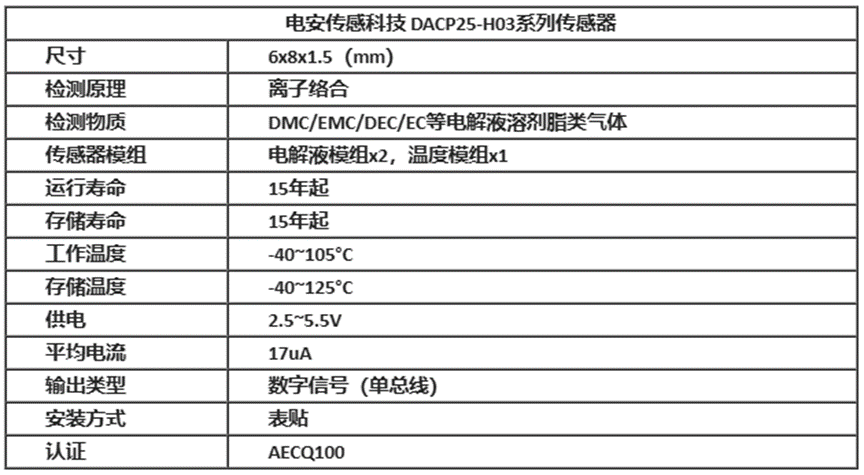 | 电安传感科技 DACP25-H03系列传感器 | |
|---|---|
| 尺寸 | 6x8x1.5（mm） |
| 检测原理 | 离子络合 |
| 检测物质 | DMC/EMC/DEC/EC等电解液溶剂脂类气体 |
| 传感器模组 | 电解液模组x2，温度模组x1 |
| 运行寿命 | 15年起 |
| 存储寿命 | 15年起 |
| 工作温度 | -40~105°C |
| 存储温度 | -40~125°C |
| 供电 | 2.5~5.5V |
| 平均电流 | 17uA |
| 输出类型 | 数字信号（单总线） |
| 安装方式 | 表贴 |
| 认证 | AECQ100 |